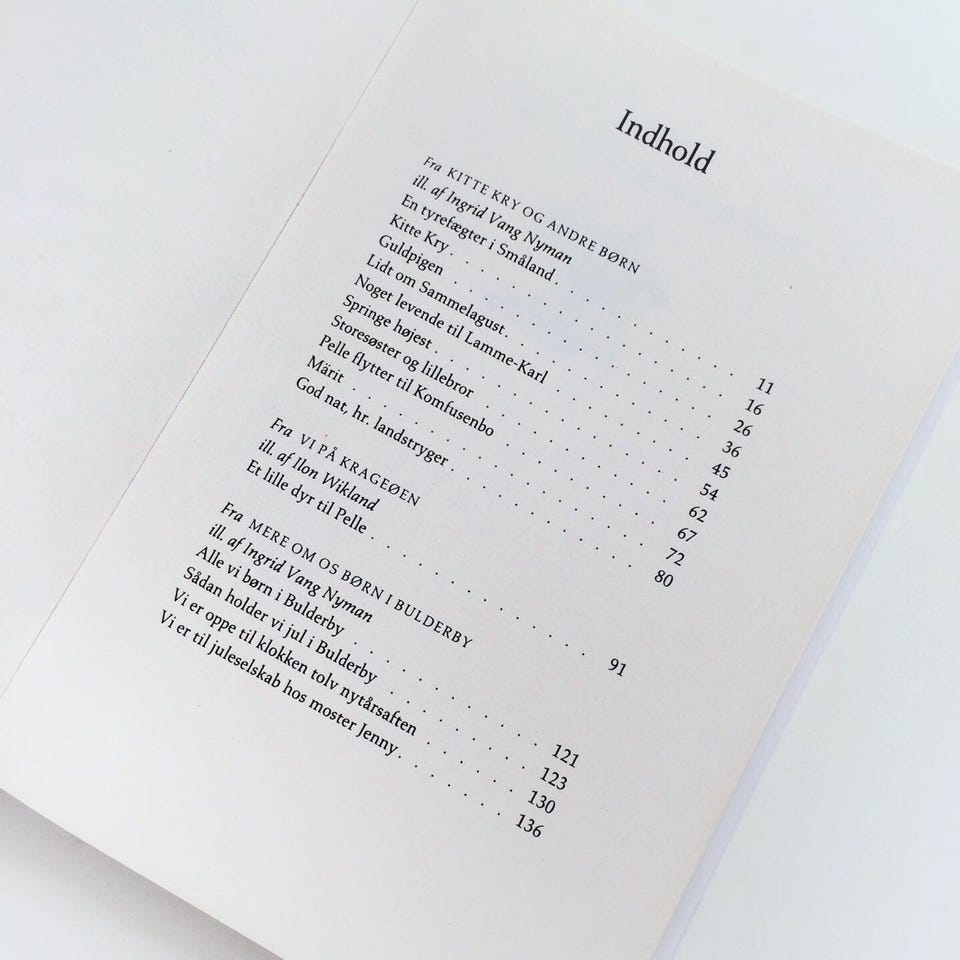 Indhold

Fra KITTE KRY OG ANDRE BØRN
ill. af Ingrid Vang Nyman
En tyrefægter i Småland 11
Kitte Kry 16
Guldpigen 26
Lidt om Sammelagust 36
Noget levende til Lamme-Karl 45
Springe højest 54
Storesøster og lillebror 62
Pelle flytter til Komfusenbo 67
Märit 72
God nat, hr. landstryger 80

Fra VI PÅ KRAGEØEN
ill. af Ilon Wikland
Et lille dyr til Pelle 91

Fra MERE OM OS BØRN I BULDERBY
ill. af Ingrid Vang Nyman
Alle vi børn i Bulderby 121
Sådan holder vi jul i Bulderby 123
Vi er oppe til klokken tolv nytårsaften 130
Vi er til juleselskab hos moster Jenny 136